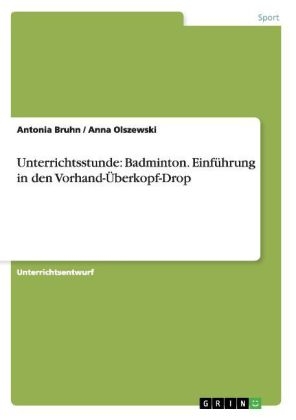 Sport

Antonia Bruhn / Anna Olszewski

Unterrichtsstunde: Badminton. Einführung in den Vorhand-Überkopf-Drop

Unterrichtsentwurf

GRIN